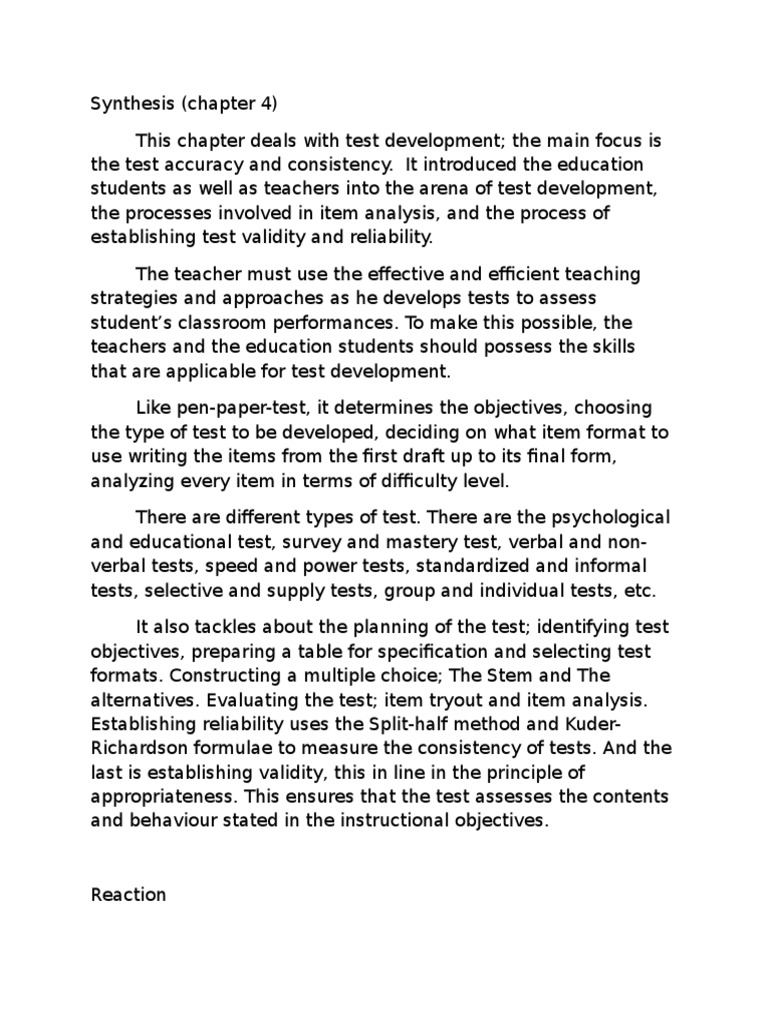 Synthesis (chapter 4)

This chapter deals with test development; the main focus is the test accuracy and consistency. It introduced the education students as well as teachers into the arena of test development, the processes involved in item analysis, and the process of establishing test validity and reliability.

The teacher must use the effective and efficient teaching strategies and approaches as he develops tests to assess student's classroom performances. To make this possible, the teachers and the education students should possess the skills that are applicable for test development.

Like pen-paper-test, it determines the objectives, choosing the type of test to be developed, deciding on what item format to use writing the items from the first draft up to its final form, analyzing every item in terms of difficulty level.

There are different types of test. There are the psychological and educational test, survey and mastery test, verbal and non-verbal tests, speed and power tests, standardized and informal tests, selective and supply tests, group and individual tests, etc.

It also tackles about the planning of the test; identifying test objectives, preparing a table for specification and selecting test formats. Constructing a multiple choice; The Stem and The alternatives. Evaluating the test; item tryout and item analysis. Establishing reliability uses the Split-half method and Kuder-Richardson formulae to measure the consistency of tests. And the last is establishing validity, this in line in the principle of appropriateness. This ensures that the test assesses the contents and behaviour stated in the instructional objectives.

Reaction